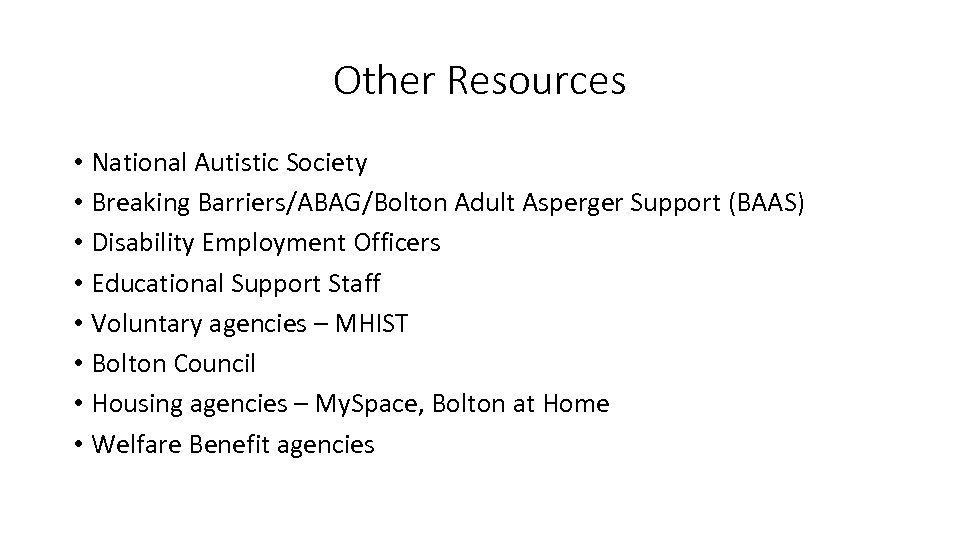 Other Resources

• National Autistic Society
• Breaking Barriers/ABAG/Bolton Adult Asperger Support (BAAS)
• Disability Employment Officers
• Educational Support Staff
• Voluntary agencies – MHIST
• Bolton Council
• Housing agencies – MySpace, Bolton at Home
• Welfare Benefit agencies